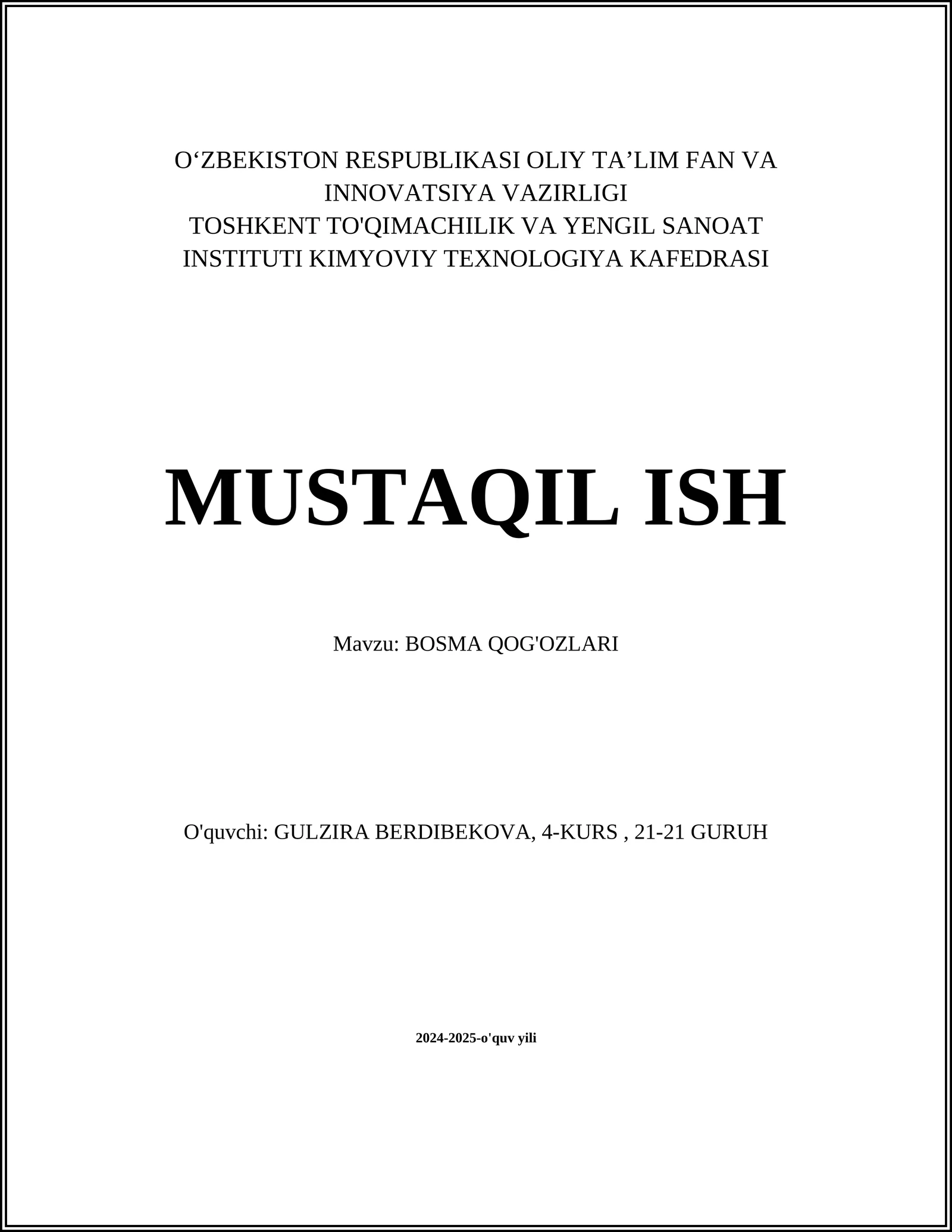 O‘ZBEKISTON RESPUBLIKASI OLIY TA’LIM FAN VA INNOVATSIYA VAZIRLIGI
TOSHKENT TO'QIMACHILIK VA YENGIL SANOAT INSTITUTI KIMYOVIY TEXNOLOGIYA KAFEDRASI

MUSTAQIL ISH

Mavzu: BOSMA QOG'OZLARI

O'quvchi: GULZIRA BERDIBEKOVA, 4-KURS , 21-21 GURUH

2024-2025-o'quv yili